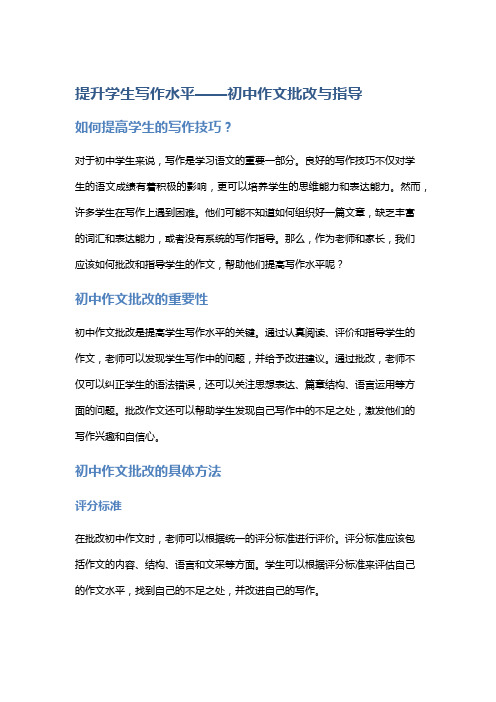 提升学生写作水平——初中作文批改与指导

如何提高学生的写作技巧？

对于初中学生来说，写作是学习语文的重要一部分。良好的写作技巧不仅对学生的语文成绩有着积极的影响，更可以培养学生的思维能力和表达能力。然而，许多学生在写作上遇到困难。他们可能不知道如何组织好一篇文章，缺乏丰富的词汇和表达能力，或者没有系统的写作指导。那么，作为老师和家长，我们应该如何批改和指导学生的作文，帮助他们提高写作水平呢？

初中作文批改的重要性

初中作文批改是提高学生写作水平的关键。通过认真阅读、评价和指导学生的作文，老师可以发现学生写作中的问题，并给予改进建议。通过批改，老师不仅可以纠正学生的语法错误，还可以关注思想表达、篇章结构、语言运用等方面的问题。批改作文还可以帮助学生发现自己写作中的不足之处，激发他们的写作兴趣和自信心。

初中作文批改的具体方法

评分标准

在批改初中作文时，老师可以根据统一的评分标准进行评价。评分标准应该包括作文的内容、结构、语言和文采等方面。学生可以根据评分标准来评估自己的作文水平，找到自己的不足之处，并改进自己的写作。